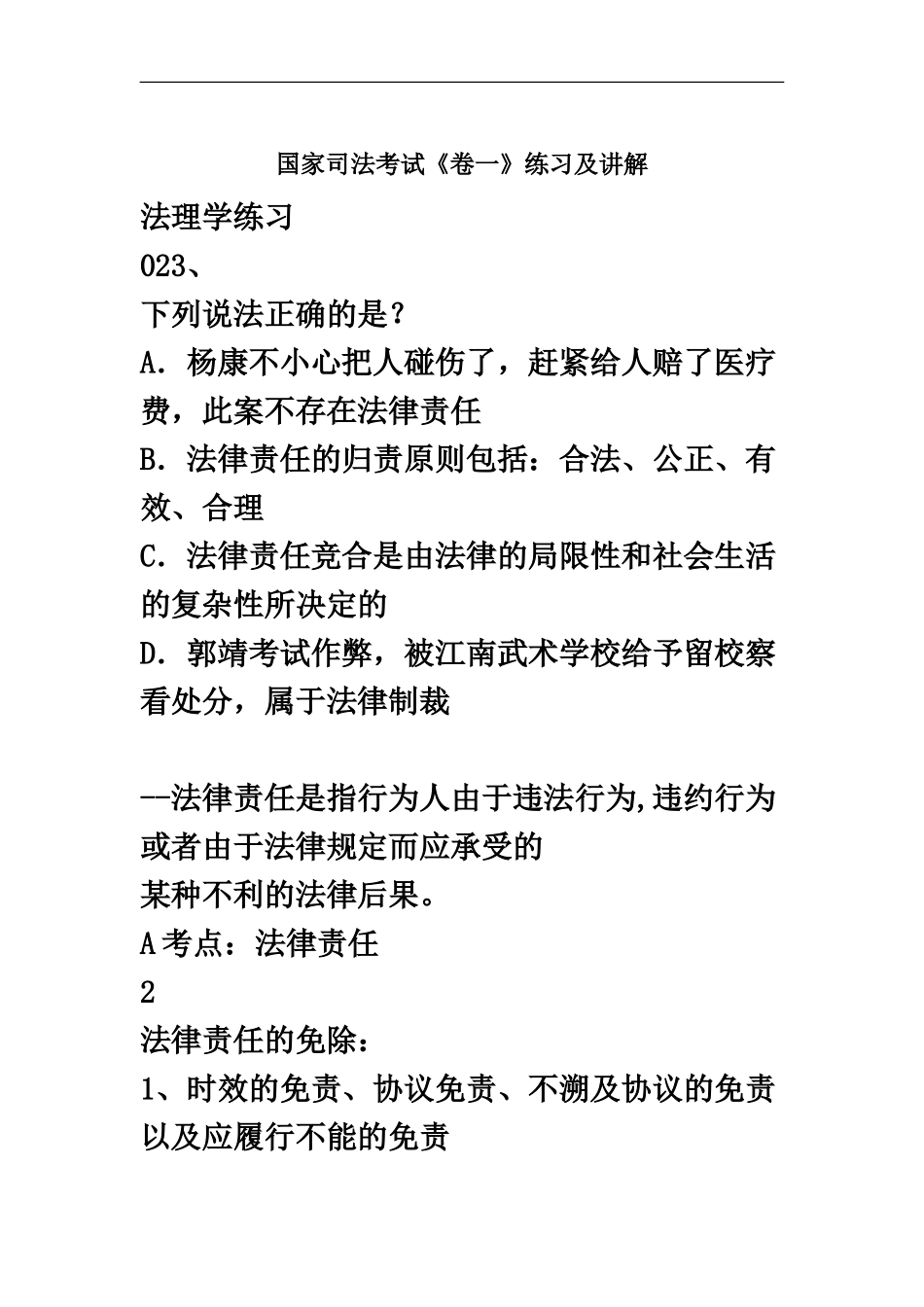 国家司法考试《卷一》练习及讲解

法理学练习

023、

下列说法正确的是？

A．杨康不小心把人碰伤了，赶紧给人赔了医疗费，此案不存在法律责任

B．法律责任的归责原则包括：合法、公正、有效、合理

C．法律责任竞合是由法律的局限性和社会生活的复杂性所决定的

D．郭靖考试作弊，被江南武术学校给予留校察看处分，属于法律制裁

--法律责任是指行为人由于违法行为,违约行为或者由于法律规定而应承受的
某种不利的法律后果。

A考点：法律责任

2

法律责任的免除：

1、时效的免责、协议免责、不溯及协议的免责以及应履行不能的免责